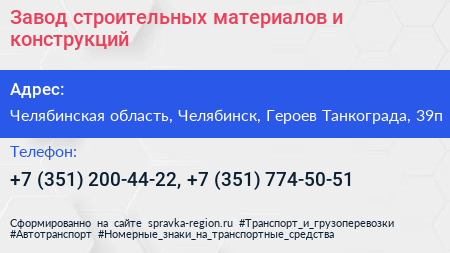 Завод строительных материалов и конструкций

Адрес:

Челябинская область, Челябинск, Героев Танкограда, 39п

Телефон:

+7 (351) 200-44-22, +7 (351) 774-50-51

Сформированно на сайте spravka-region.ru #Транспорт_и_грузоперевозки #Автотранспорт #Номерные_знаки_на_транспортные_средства